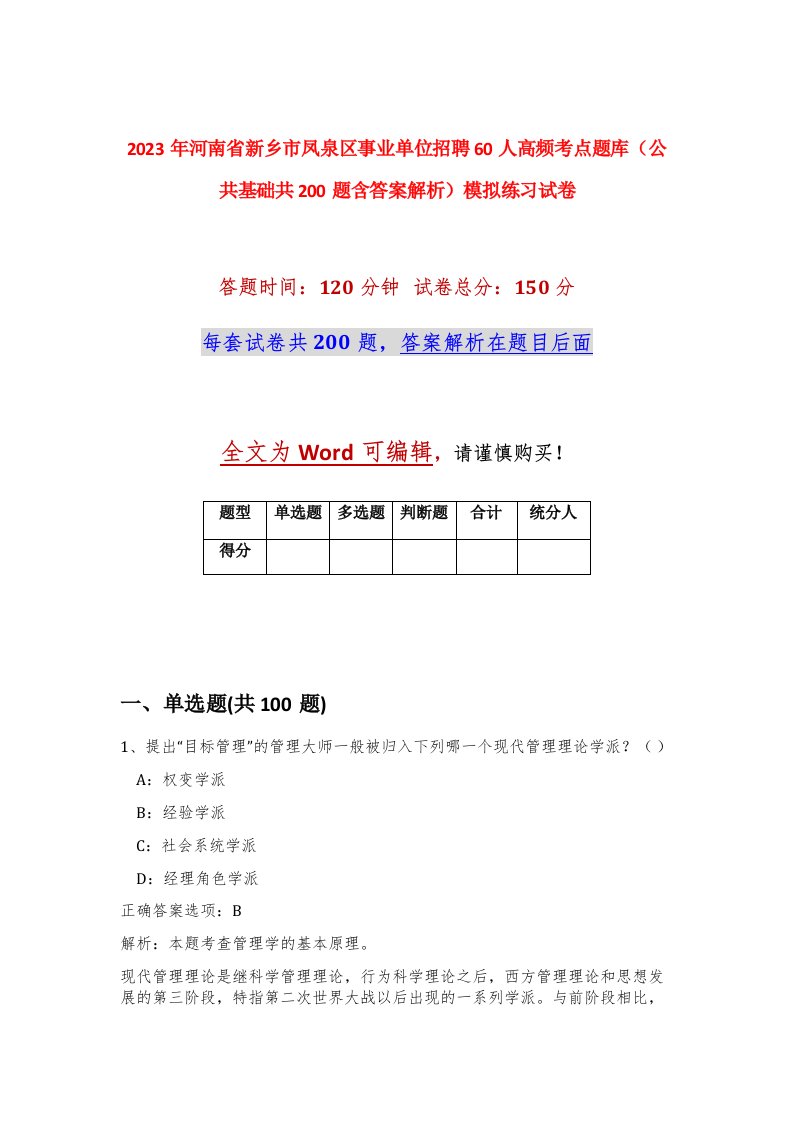 2023年河南省新乡市凤泉区事业单位招聘60人高频考点题库（公共基础共200题含答案解析）模拟练习试卷

答题时间：120分钟 试卷总分：150分

每套试卷共200题，答案解析在题目后面

全文为Word可编辑，请谨慎购买！

| 题型 | 单选题 | 多选题 | 判断题 | 合计 | 统分人 |
|---|---|---|---|---|---|
| 得分 | | | | | |

一、单选题(共100题)

1、提出“目标管理”的管理大师一般被归入下列哪一个现代管理理论学派？（ ）

A：权变学派

B：经验学派

C：社会系统学派

D：经理角色学派

正确答案选项：B

解析：本题考查管理学的基本原理。

现代管理理论是继科学管理理论，行为科学理论之后，西方管理理论和思想发展的第三阶段，特指第二次世界大战以后出现的一系列学派。与前阶段相比，